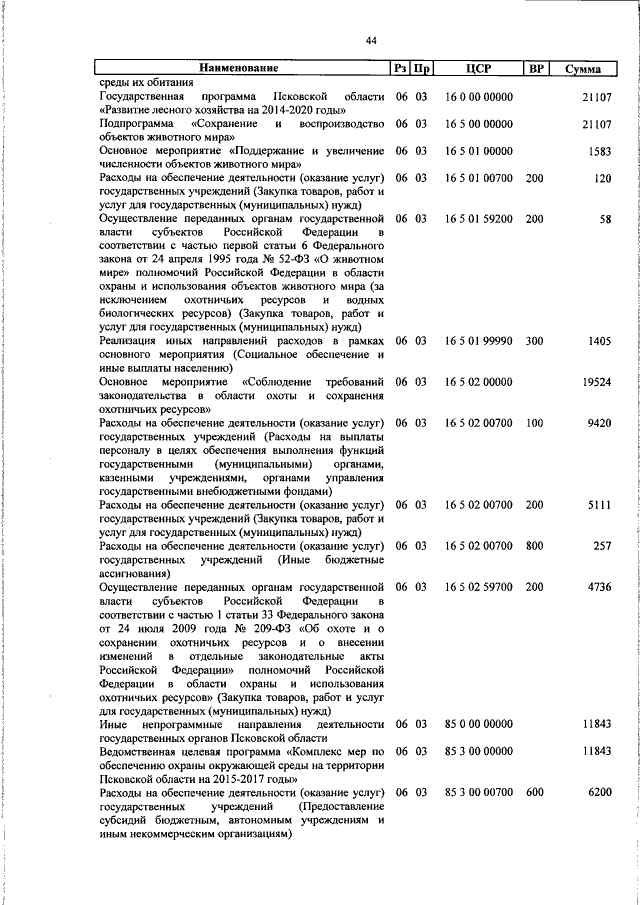 44

| Наименование | Рз | Пр | ЦСР | ВР | Сумма |
|---|---|---|---|---|---|
| среды их обитания | | | | | |
| Государственная программа Псковской области «Развитие лесного хозяйства на 2014-2020 годы» | 06 | 03 | 16 0 00 00000 | | 21107 |
| Подпрограмма «Сохранение и воспроизводство объектов животного мира» | 06 | 03 | 16 5 00 00000 | | 21107 |
| Основное мероприятие «Поддержание и увеличение численности объектов животного мира» | 06 | 03 | 16 5 01 00000 | | 1583 |
| Расходы на обеспечение деятельности (оказание услуг) государственных учреждений (Закупка товаров, работ и услуг для государственных (муниципальных) нужд) | 06 | 03 | 16 5 01 00700 | 200 | 120 |
| Осуществление переданных органам государственной власти субъектов Российской Федерации в соответствии с частью первой статьи 6 Федерального закона от 24 апреля 1995 года № 52-ФЗ «О животном мире» полномочий Российской Федерации в области охраны и использования объектов животного мира (за исключением охотничьих ресурсов и водных биологических ресурсов) (Закупка товаров, работ и услуг для государственных (муниципальных) нужд) | 06 | 03 | 16 5 01 59200 | 200 | 58 |
| Реализация иных направлений расходов в рамках основного мероприятия (Социальное обеспечение и иные выплаты населению) | 06 | 03 | 16 5 01 99990 | 300 | 1405 |
| Основное мероприятие «Соблюдение требований законодательства в области охоты и сохранения охотничьих ресурсов» | 06 | 03 | 16 5 02 00000 | | 19524 |
| Расходы на обеспечение деятельности (оказание услуг) государственных учреждений (Расходы на выплаты персоналу в целях обеспечения выполнения функций государственными (муниципальными) органами, казенными учреждениями, органами управления государственными внебюджетными фондами) | 06 | 03 | 16 5 02 00700 | 100 | 9420 |
| Расходы на обеспечение деятельности (оказание услуг) государственных учреждений (Закупка товаров, работ и услуг для государственных (муниципальных) нужд) | 06 | 03 | 16 5 02 00700 | 200 | 5111 |
| Расходы на обеспечение деятельности (оказание услуг) государственных учреждений (Иные бюджетные ассигнования) | 06 | 03 | 16 5 02 00700 | 800 | 257 |
| Осуществление переданных органам государственной власти субъектов Российской Федерации в соответствии с частью 1 статьи 33 Федерального закона от 24 июля 2009 года № 209-ФЗ «Об охоте и о сохранении охотничьих ресурсов и о внесении изменений в отдельные законодательные акты Российской Федерации» полномочий Российской Федерации в области охраны и использования охотничьих ресурсов» (Закупка товаров, работ и услуг для государственных (муниципальных) нужд) | 06 | 03 | 16 5 02 59700 | 200 | 4736 |
| Иные непрограммные направления деятельности государственных органов Псковской области | 06 | 03 | 85 0 00 00000 | | 11843 |
| Ведомственная целевая программа «Комплекс мер по обеспечению охраны окружающей среды на территории Псковской области на 2015-2017 годы» | 06 | 03 | 85 3 00 00000 | | 11843 |
| Расходы на обеспечение деятельности (оказание услуг) государственных учреждений (Предоставление субсидий бюджетным, автономным учреждениям и иным некоммерческим организациям) | 06 | 03 | 85 3 00 00700 | 600 | 6200 |